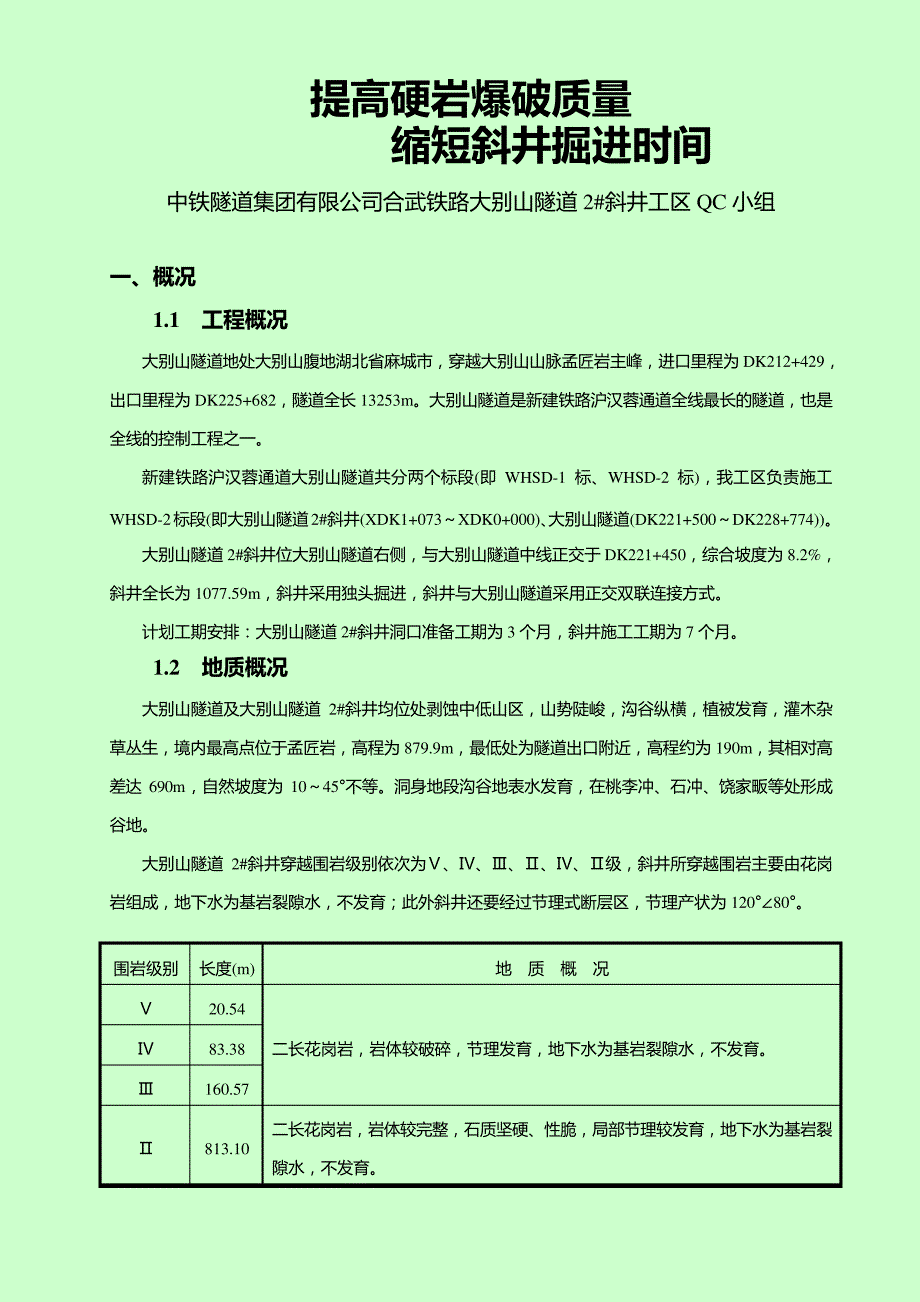 提高硬岩爆破质量
缩短斜井掘进时间

中铁隧道集团有限公司合武铁路大别山隧道 2#斜井工区 QC 小组

一、概况

1.1 工程概况

大别山隧道地处大别山腹地湖北省麻城市，穿越大别山山脉孟匠岩主峰，进口里程为 DK212+429，出口里程为 DK225+682，隧道全长 13253m。大别山隧道是新建铁路沪汉蓉通道全线最长的隧道，也是全线的控制工程之一。

新建铁路沪汉蓉通道大别山隧道共分两个标段(即 WHSD-1 标、WHSD-2 标)，我工区负责施工 WHSD-2 标段(即大别山隧道 2#斜井(XDK1+073～XDK0+000)、大别山隧道(DK221+500～DK228+774))。

大别山隧道 2#斜井位大别山隧道右侧，与大别山隧道中线正交于 DK221+450，综合坡度为 8.2%，斜井全长为 1077.59m，斜井采用独头掘进，斜井与大别山隧道采用正交双联连接方式。

计划工期安排：大别山隧道 2#斜井洞口准备工期为 3 个月，斜井施工工期为 7 个月。

1.2 地质概况

大别山隧道及大别山隧道 2#斜井均位处剥蚀中低山区，山势陡峻，沟谷纵横，植被发育，灌木杂草丛生，境内最高点位于孟匠岩，高程为 879.9m，最低处为隧道出口附近，高程约为 190m，其相对高差达 690m，自然坡度为 10～45°不等。洞身地段沟谷地表水发育，在桃李冲、石冲、饶家畈等处形成谷地。

大别山隧道 2#斜井穿越围岩级别依次为Ⅴ、Ⅳ、Ⅲ、Ⅱ、Ⅳ、Ⅱ级，斜井所穿越围岩主要由花岗岩组成，地下水为基岩裂隙水，不发育；此外斜井还要经过节理式断层区，节理产状为 120°∠80°。

| 围岩级别 | 长度(m) | 地 质 概 况 |
|---|---|---|
| Ⅴ | 20.54 | 二长花岗岩，岩体较破碎，节理发育，地下水为基岩裂隙水，不发育。 |
| Ⅳ | 83.38 | |
| Ⅲ | 160.57 | |
| Ⅱ | 813.10 | 二长花岗岩，岩体较完整，石质坚硬、性脆，局部节理较发育，地下水为基岩裂隙水，不发育。 |